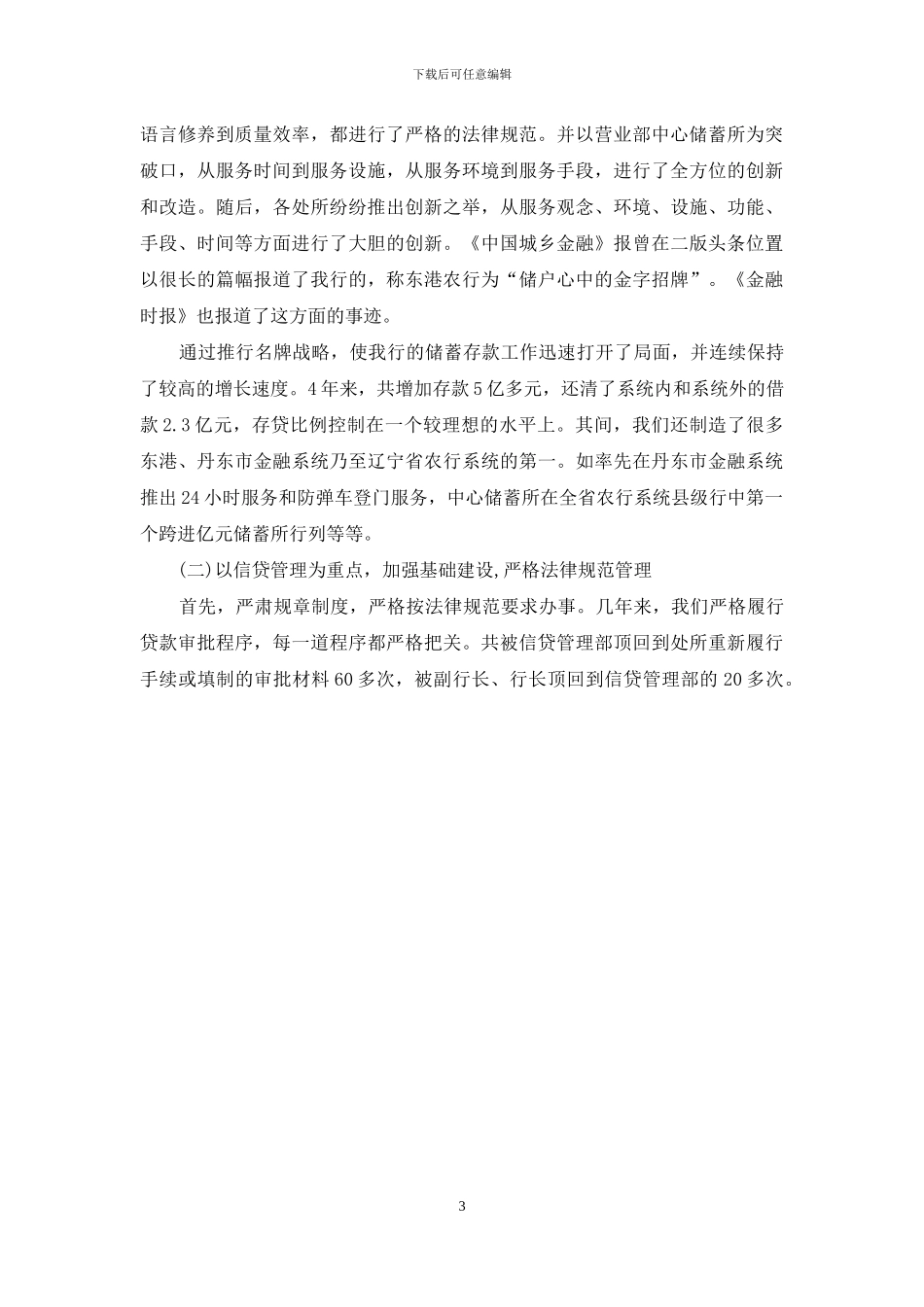 下载后可任意编辑

语言修养到质量效率，都进行了严格的法律规范。并以营业部中心储蓄所为突破口，从服务时间到服务设施，从服务环境到服务手段，进行了全方位的创新和改造。随后，各处所纷纷推出创新之举，从服务观念、环境、设施、功能、手段、时间等方面进行了大胆的创新。《中国城乡金融》报曾在二版头条位置以很长的篇幅报道了我行的，称东港农行为“储户心中的金字招牌”。《金融时报》也报道了这方面的事迹。

通过推行名牌战略，使我行的储蓄存款工作迅速打开了局面，并连续保持了较高的增长速度。4年来，共增加存款5亿多元，还清了系统内和系统外的借款2.3亿元，存贷比例控制在一个较理想的水平上。其间，我们还制造了很多东港、丹东市金融系统乃至辽宁省农行系统的第一。如率先在丹东市金融系统推出24小时服务和防弹车登门服务，中心储蓄所在全省农行系统县级行中第一个跨进亿元储蓄所行列等等。

(二)以信贷管理为重点，加强基础建设,严格法律规范管理

首先，严肃规章制度，严格按法律规范要求办事。几年来，我们严格履行贷款审批程序，每一道程序都严格把关。共被信贷管理部顶回到处所重新履行手续或填制的审批材料60多次，被副行长、行长顶回到信贷管理部的20多次。

3